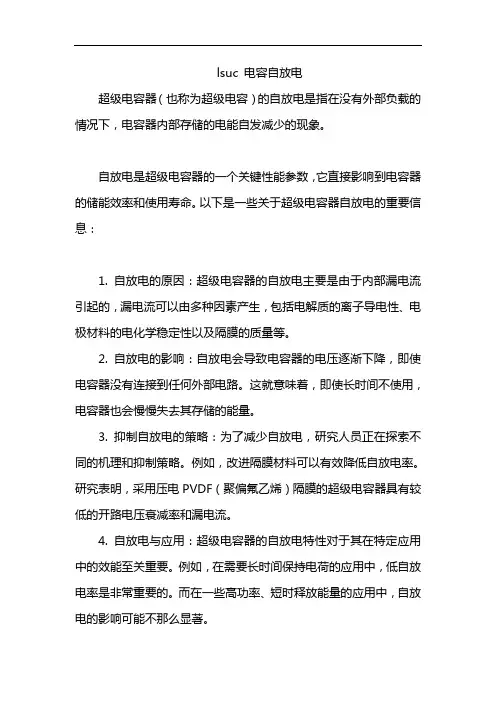 lsuc 电容自放电

超级电容器（也称为超级电容）的自放电是指在没有外部负载的情况下，电容器内部存储的电能自发减少的现象。

自放电是超级电容器的一个关键性能参数，它直接影响到电容器的储能效率和使用寿命。以下是一些关于超级电容器自放电的重要信息：

1. 自放电的原因：超级电容器的自放电主要是由于内部漏电流引起的，漏电流可以由多种因素产生，包括电解质的离子导电性、电极材料的电化学稳定性以及隔膜的质量等。

2. 自放电的影响：自放电会导致电容器的电压逐渐下降，即使电容器没有连接到任何外部电路。这就意味着，即使长时间不使用，电容器也会慢慢失去其存储的能量。

3. 抑制自放电的策略：为了减少自放电，研究人员正在探索不同的机理和抑制策略。例如，改进隔膜材料可以有效降低自放电率。研究表明，采用压电 PVDF（聚偏氟乙烯）隔膜的超级电容器具有较低的开路电压衰减率和漏电流。

4. 自放电与应用：超级电容器的自放电特性对于其在特定应用中的效能至关重要。例如，在需要长时间保持电荷的应用中，低自放电率是非常重要的。而在一些高功率、短时释放能量的应用中，自放电的影响可能不那么显著。